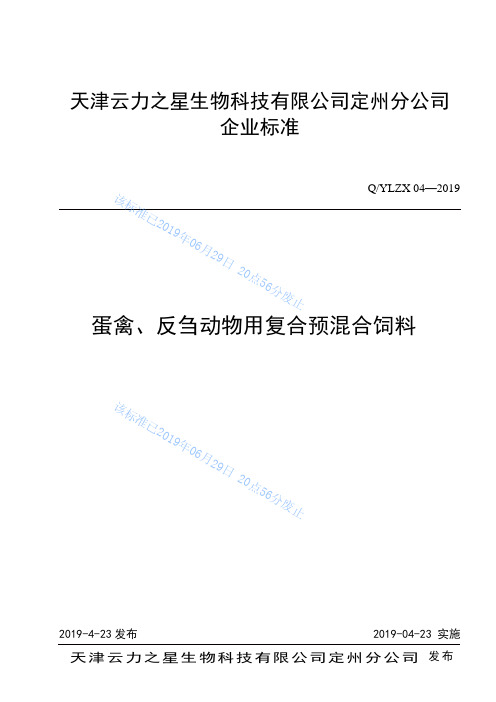 天津云力之星生物科技有限公司定州分公司
企业标准

Q/YLZX 04—2019

该标准已2019年06月29日 20点56分废止

蛋禽、反刍动物用复合预混合饲料

该标准已2019年06月29日 20点56分废止

2019-4-23 发布

2019-04-23 实施

天津云力之星生物科技有限公司定州分公司 发布